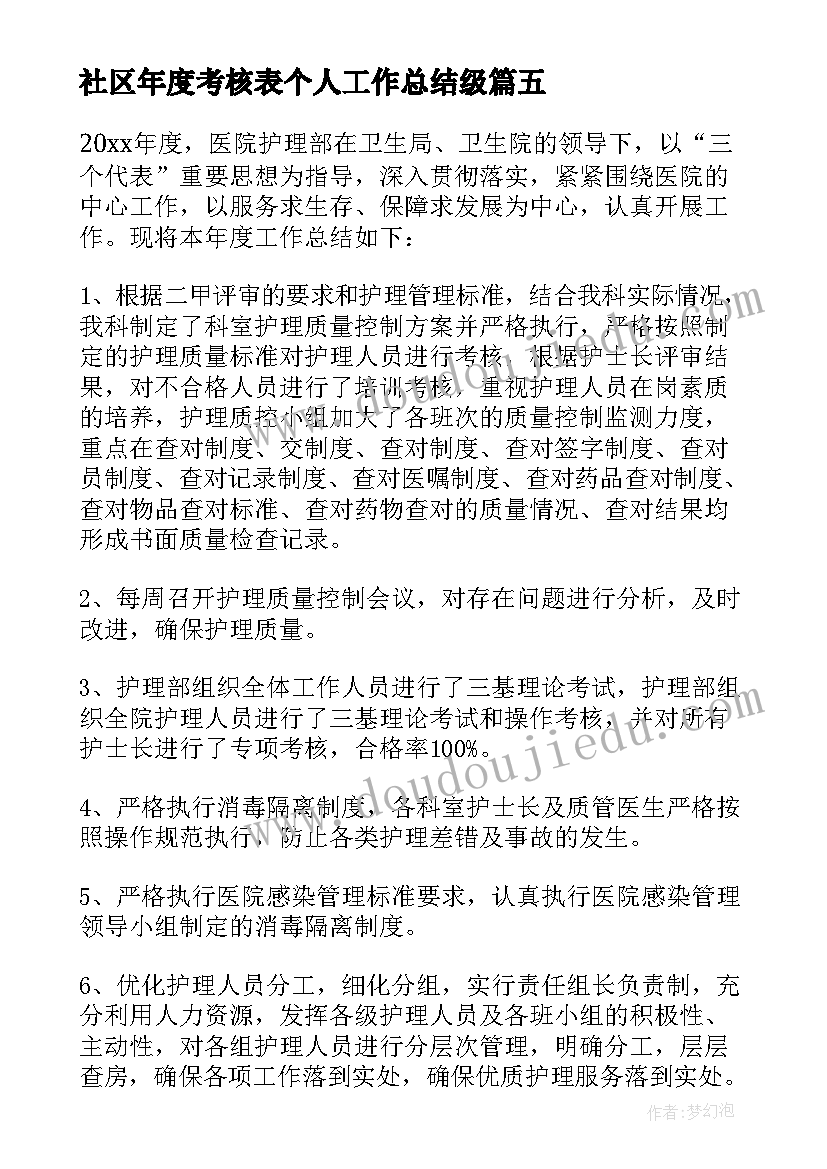 社区年度考核表个人工作总结级篇五

20xx年度，医院护理部在卫生局、卫生院的领导下，以“三个代表”重要思想为指导，深入贯彻落实，紧紧围绕医院的中心工作，以服务求生存、保障求发展为中心，认真开展工作。现将本年度工作总结如下：

1、根据二甲评审的要求和护理管理标准，结合我科实际情况，我科制定了科室护理质量控制方案并严格执行，严格按照制定的护理质量标准对护理人员进行考核，根据护士长评审结果，对不合格人员进行了培训考核，重视护理人员在岗素质的培养，护理质控小组加大了各班次的质量控制监测力度，重点在查对制度、交制度、查对制度、查对签字制度、查对员制度、查对记录制度、查对医嘱制度、查对药品查对制度、查对物品查对标准、查对药物查对的质量情况、查对结果均形成书面质量检查记录。

2、每周召开护理质量控制会议，对存在问题进行分析，及时改进，确保护理质量。

3、护理部组织全体工作人员进行了三基理论考试，护理部组织全院护理人员进行了三基理论考试和操作考核，并对所有护士长进行了专项考核，合格率100%。

4、严格执行消毒隔离制度，各科室护士长及质管医生严格按照操作规范执行，防止各类护理差错及事故的发生。

5、严格执行医院感染管理标准要求，认真执行医院感染管理领导小组制定的消毒隔离制度。

6、优化护理人员分工，细化分组，实行责任组长负责制，充分利用人力资源，发挥各级护理人员及各班小组的积极性、主动性，对各组护理人员进行分层次管理，明确分工，层层查房，确保各项工作落到实处，确保优质护理服务落到实处。

www.doudoujiedu.com

作者：梦幻泡